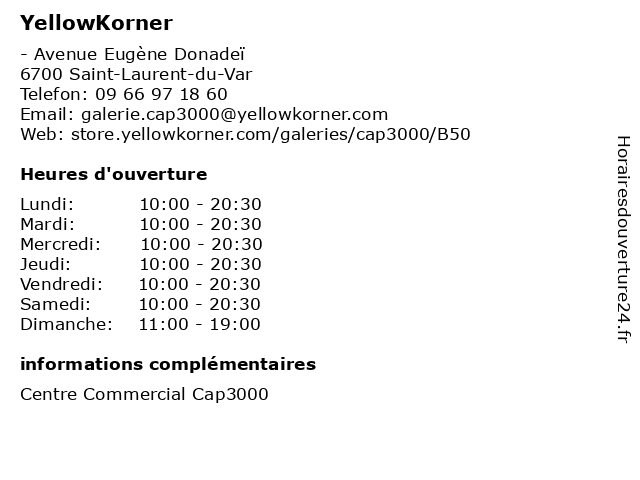 YellowKorner

- Avenue Eugène Donadeï
6700 Saint-Laurent-du-Var
Telefon: 09 66 97 18 60
Email: galerie.cap3000@yellowkorner.com
Web: store.yellowkorner.com/galeries/cap3000/B50

Heures d'ouverture

| | |
|---|---|
| Lundi: | 10:00 - 20:30 |
| Mardi: | 10:00 - 20:30 |
| Mercredi: | 10:00 - 20:30 |
| Jeudi: | 10:00 - 20:30 |
| Vendredi: | 10:00 - 20:30 |
| Samedi: | 10:00 - 20:30 |
| Dimanche: | 11:00 - 19:00 |

informations complémentaires

Centre Commercial Cap3000

Horairesdouverture24.fr